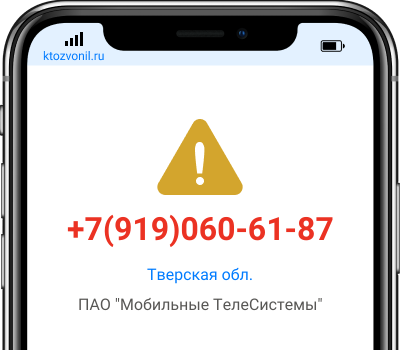 ktozvonil.ru

+7(919)060-61-87

Тверская обл.

ПАО "Мобильные ТелеСистемы"